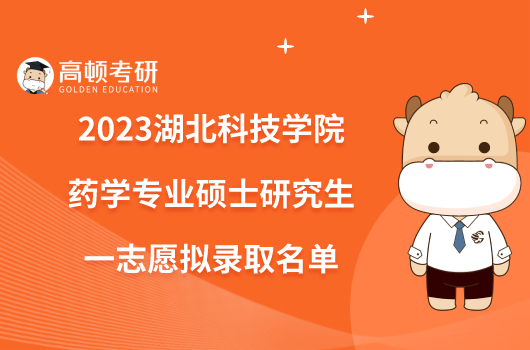 高顿考研
GOLDEN EDUCATION

2023湖北科技学院
药学专业硕士研究生
一志愿拟录取名单